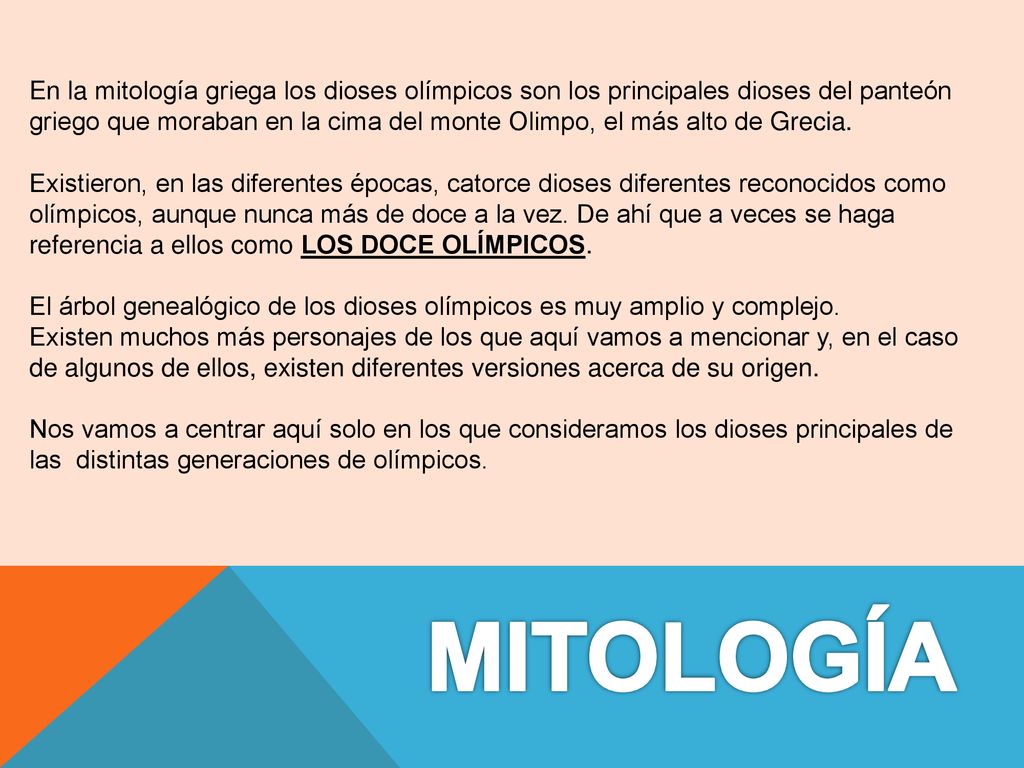 En la mitología griega los dioses olímpicos son los principales dioses del panteón griego que moraban en la cima del monte Olimpo, el más alto de Grecia.

Existieron, en las diferentes épocas, catorce dioses diferentes reconocidos como olímpicos, aunque nunca más de doce a la vez. De ahí que a veces se haga referencia a ellos como LOS DOCE OLÍMPICOS.

El árbol genealógico de los dioses olímpicos es muy amplio y complejo.
Existen muchos más personajes de los que aquí vamos a mencionar y, en el caso de algunos de ellos, existen diferentes versiones acerca de su origen.

Nos vamos a centrar aquí solo en los que consideramos los dioses principales de las distintas generaciones de olímpicos.

MITOLOGÍA